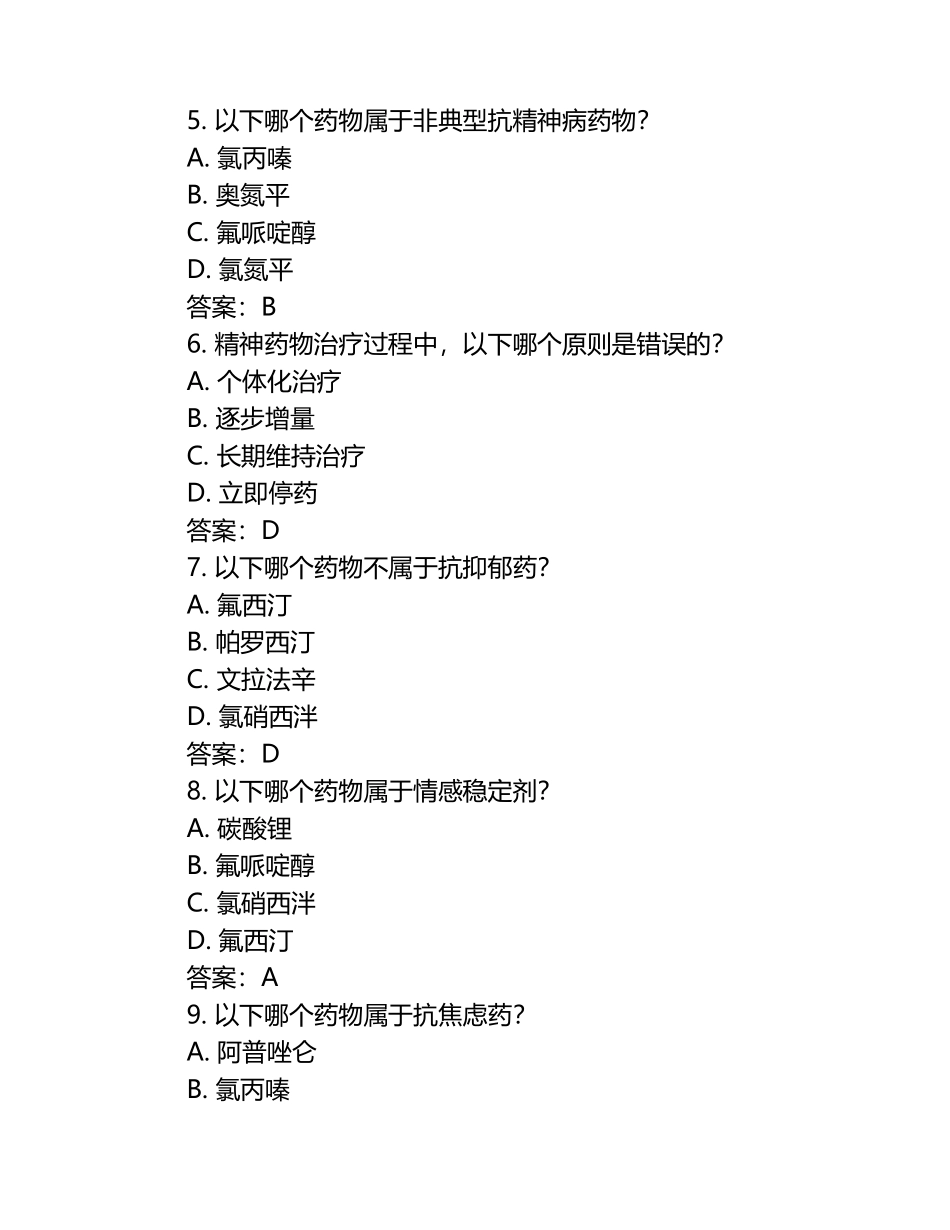 5. 以下哪个药物属于非典型抗精神病药物？
A. 氯丙嗪
B. 奥氮平
C. 氟哌啶醇
D. 氯氮平
答案：B
6. 精神药物治疗过程中，以下哪个原则是错误的？
A. 个体化治疗
B. 逐步增量
C. 长期维持治疗
D. 立即停药
答案：D
7. 以下哪个药物不属于抗抑郁药？
A. 氟西汀
B. 帕罗西汀
C. 文拉法辛
D. 氯硝西泮
答案：D
8. 以下哪个药物属于情感稳定剂？
A. 碳酸锂
B. 氟哌啶醇
C. 氯硝西泮
D. 氟西汀
答案：A
9. 以下哪个药物属于抗焦虑药？
A. 阿普唑仑
B. 氯丙嗪